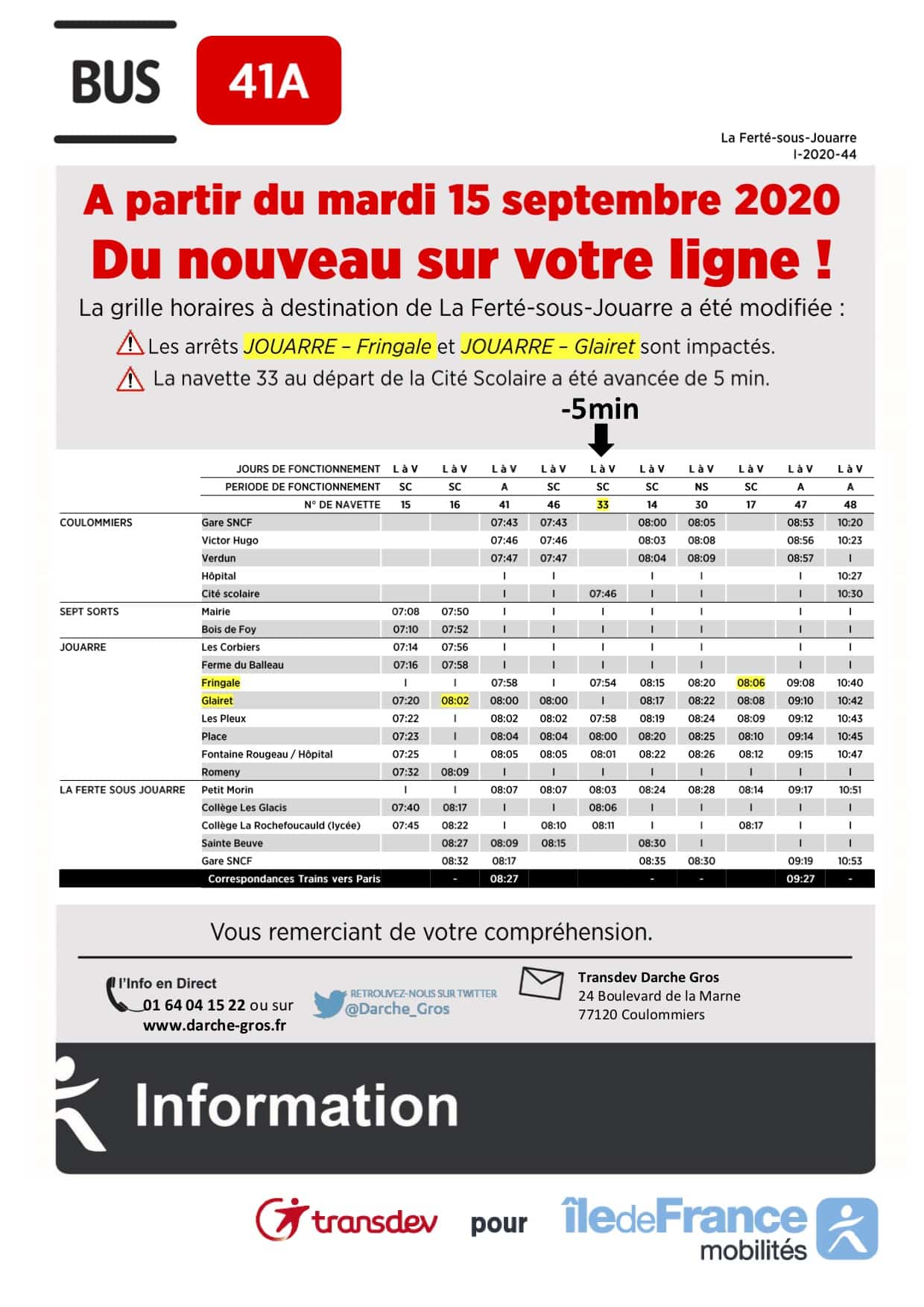 BUS 41A

La Ferté-sous-Jouarre
I-2020-44

A partir du mardi 15 septembre 2020
Du nouveau sur votre ligne !

La grille horaires à destination de La Ferté-sous-Jouarre a été modifiée :

Les arrêts JOUARRE – Fringale et JOUARRE – Glairet sont impactés.

La navette 33 au départ de la Cité Scolaire a été avancée de 5 min.

-5min

| | JOURS DE FONCTIONNEMENT | L à V | L à V | L à V | L à V | L à V | L à V | L à V | L à V | L à V | L à V |
|---|---|---|---|---|---|---|---|---|---|---|---|
| | PERIODE DE FONCTIONNEMENT | SC | SC | A | SC | SC | SC | NS | SC | A | A |
| | N° DE NAVETTE | 15 | 16 | 41 | 46 | 33 | 14 | 30 | 17 | 47 | 48 |
| COULOMMIERS | Gare SNCF | | | 07:43 | 07:43 | | 08:00 | 08:05 | | 08:53 | 10:20 |
| | Victor Hugo | | | 07:46 | 07:46 | | 08:03 | 08:08 | | 08:56 | 10:23 |
| | Verdun | | | 07:47 | 07:47 | | 08:04 | 08:09 | | 08:57 | I |
| | Hôpital | | | I | I | | I | I | | I | 10:27 |
| | Cité scolaire | | | I | I | 07:46 | I | I | | I | 10:30 |
| SEPT SORTS | Mairie | 07:08 | 07:50 | I | I | I | I | I | | I | I |
| | Bois de Foy | 07:10 | 07:52 | I | I | I | I | I | | I | I |
| JOUARRE | Les Corbiers | 07:14 | 07:56 | I | I | I | I | I | | I | I |
| | Ferme du Balleau | 07:16 | 07:58 | I | I | I | I | I | | I | I |
| | Fringale | I | I | 07:58 | I | 07:54 | 08:15 | 08:20 | 08:06 | 09:08 | 10:40 |
| | Glairet | 07:20 | 08:02 | 08:00 | 08:00 | I | 08:17 | 08:22 | 08:08 | 09:10 | 10:42 |
| | Les Pleux | 07:22 | I | 08:02 | 08:02 | 07:58 | 08:19 | 08:24 | 08:09 | 09:12 | 10:43 |
| | Place | 07:23 | I | 08:04 | 08:04 | 08:00 | 08:20 | 08:25 | 08:10 | 09:14 | 10:45 |
| | Fontaine Rougeau / Hôpital | 07:25 | I | 08:05 | 08:05 | 08:01 | 08:22 | 08:26 | 08:12 | 09:15 | 10:47 |
| | Romeny | 07:32 | 08:09 | I | I | I | I | I | I | I | I |
| LA FERTE SOUS JOUARRE | Petit Morin | I | I | 08:07 | 08:07 | 08:03 | 08:24 | 08:28 | 08:14 | 09:17 | 10:51 |
| | Collège Les Glacis | 07:40 | 08:17 | I | I | 08:06 | I | I | I | I | I |
| | Collège La Rochefoucauld (lycée) | 07:45 | 08:22 | I | 08:10 | 08:11 | I | I | 08:17 | I | I |
| | Sainte Beuve | | 08:27 | 08:09 | 08:15 | | 08:30 | I | | I | I |
| | Gare SNCF | | 08:32 | 08:17 | | | 08:35 | 08:30 | | 09:19 | 10:53 |
| | Correspondances Trains vers Paris | | - | 08:27 | | | - | - | | 09:27 | - |

Vous remerciant de votre compréhension.

l'Info en Direct
01 64 04 15 22 ou sur
www.darche-gros.fr

RETROUVEZ-NOUS SUR TWITTER
@Darche_Gros

Transdev Darche Gros
24 Boulevard de la Marne
77120 Coulommiers

Information

transdev pour îledeFrance mobilités